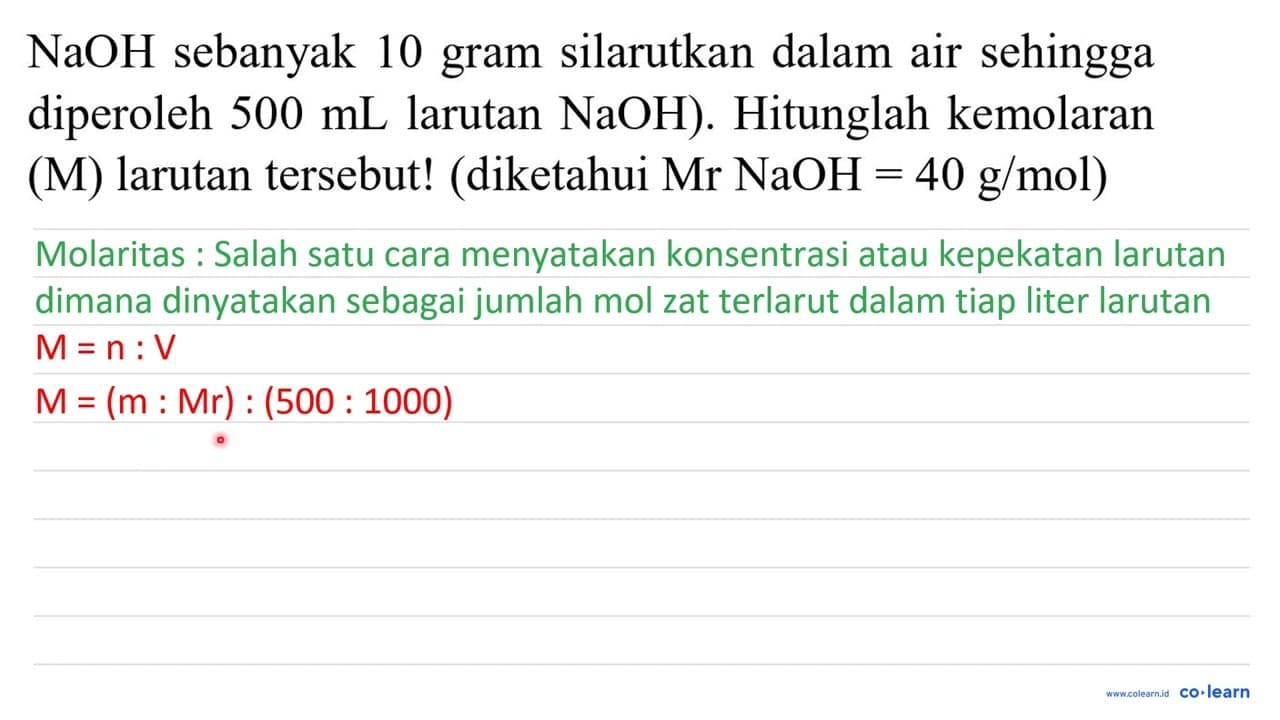 NaOH sebanyak 10 gram silarutkan dalam air sehingga diperoleh 500 mL larutan NaOH). Hitunglah kemolaran (M) larutan tersebut! (diketahui Mr NaOH = 40 g/mol)

Molaritas : Salah satu cara menyatakan konsentrasi atau kepekatan larutan dimana dinyatakan sebagai jumlah mol zat terlarut dalam tiap liter larutan

M = n : V

M = (m : Mr) : (500 : 1000)

www.colearn.id co·learn